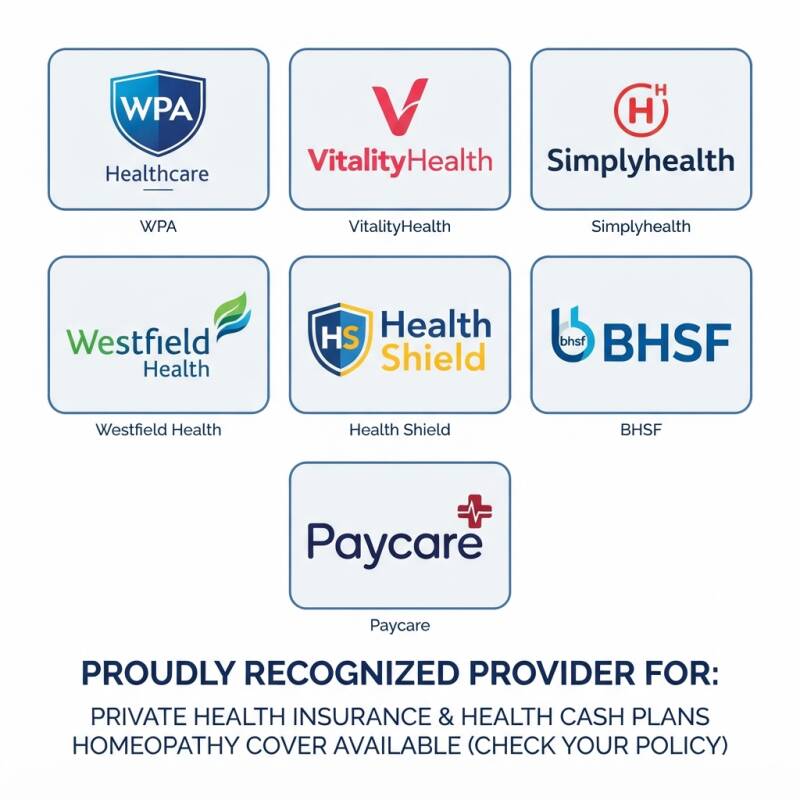 WPA
Healthcare

WPA

VitalityHealth

VitalityHealth

H
Simplyhealth

Simplyhealth

Westfield
Health

Westfield Health

HS
Health
Shield

Health Shield

bhsf
BHSF

BHSF

Paycare

Paycare

PROUDLY RECOGNIZED PROVIDER FOR:

PRIVATE HEALTH INSURANCE & HEALTH CASH PLANS
HOMEOPATHY COVER AVAILABLE (CHECK YOUR POLICY)